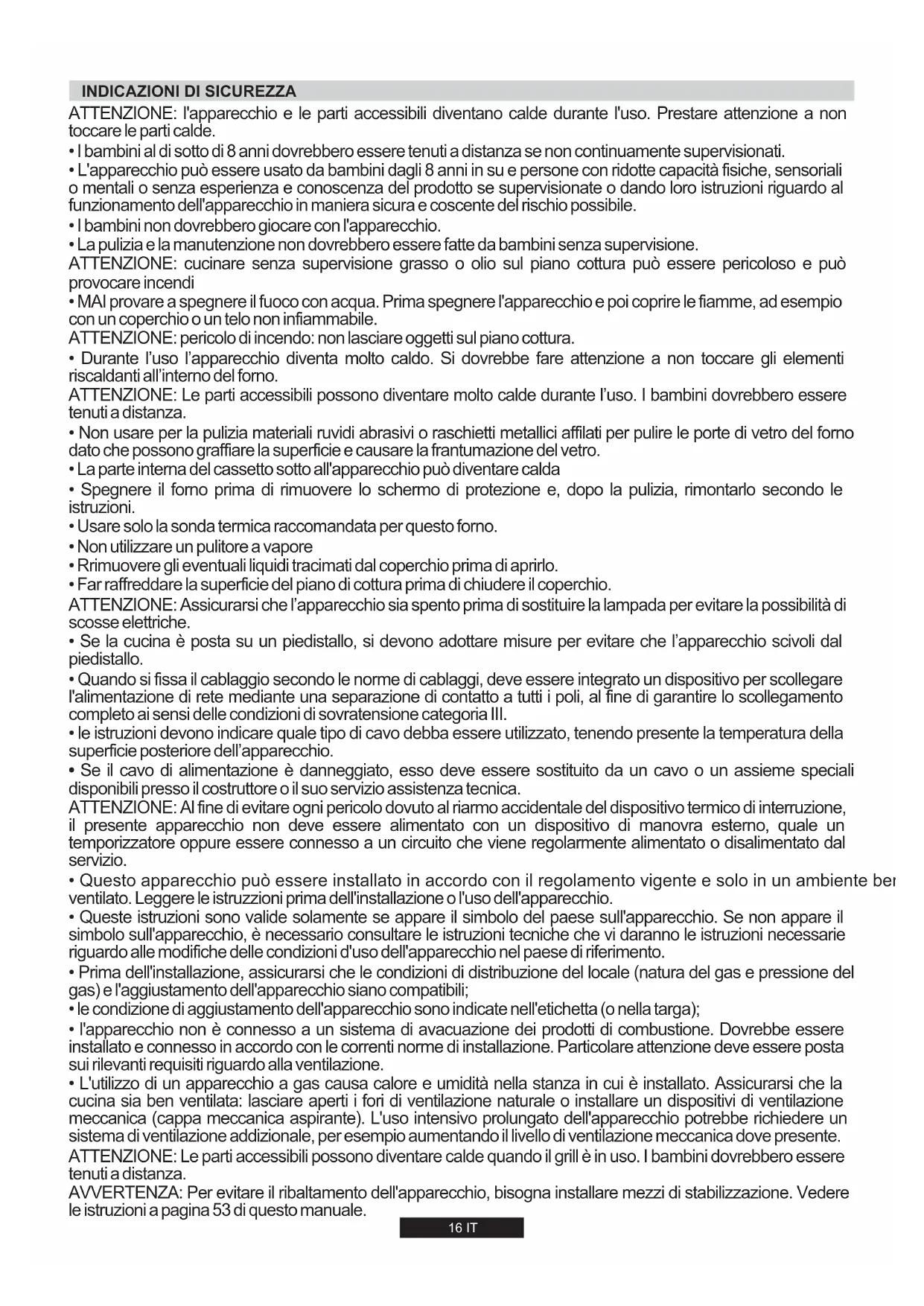 INDICAZIONI DI SICUREZZA

ATTENZIONE: l'apparecchio e le parti accessibili diventano calde durante l'uso. Prestare attenzione a non toccare le parti calde.
• I bambini al di sotto di 8 anni dovrebbero essere tenuti a distanza se non continuamente supervisionati.
• L'apparecchio può essere usato da bambini dagli 8 anni in su e persone con ridotte capacità fisiche, sensoriali o mentali o senza esperienza e conoscenza del prodotto se supervisionate o dando loro istruzioni riguardo al funzionamento dell'apparecchio in maniera sicura e coscente del rischio possibile.
• I bambini non dovrebbero giocare con l'apparecchio.
• La pulizia e la manutenzione non dovrebbero essere fatte da bambini senza supervisione.
ATTENZIONE: cucinare senza supervisione grasso o olio sul piano cottura può essere pericoloso e può provocare incendi
• MAI provare a spegnere il fuoco con acqua. Prima spegnere l'apparecchio e poi coprire le fiamme, ad esempio con un coperchio o un telo non infiammabile.
ATTENZIONE: pericolo di incendo: non lasciare oggetti sul piano cottura.
• Durante l'uso l'apparecchio diventa molto caldo. Si dovrebbe fare attenzione a non toccare gli elementi riscaldanti all'interno del forno.
ATTENZIONE: Le parti accessibili possono diventare molto calde durante l'uso. I bambini dovrebbero essere tenuti a distanza.
• Non usare per la pulizia materiali ruvidi abrasivi o raschietti metallici affilati per pulire le porte di vetro del forno dato che possono graffiare la superficie e causare la frantumazione del vetro.
• La parte interna del cassetto sotto all'apparecchio può diventare calda
• Spegnere il forno prima di rimuovere lo schermo di protezione e, dopo la pulizia, rimontarlo secondo le istruzioni.
• Usare solo la sonda termica raccomandata per questo forno.
• Non utilizzare un pulitore a vapore
• Rrimuovere gli eventuali liquidi tracimati dal coperchio prima di aprirlo.
• Far raffreddare la superficie del piano di cottura prima di chiudere il coperchio.
ATTENZIONE: Assicurarsi che l'apparecchio sia spento prima di sostituire la lampada per evitare la possibilità di scosse elettriche.
• Se la cucina è posta su un piedistallo, si devono adottare misure per evitare che l'apparecchio scivoli dal piedistallo.
• Quando si fissa il cablaggio secondo le norme di cablaggi, deve essere integrato un dispositivo per scollegare l'alimentazione di rete mediante una separazione di contatto a tutti i poli, al fine di garantire lo scollegamento completo ai sensi delle condizioni di sovratensione categoria III.
• le istruzioni devono indicare quale tipo di cavo debba essere utilizzato, tenendo presente la temperatura della superficie posteriore dell'apparecchio.
• Se il cavo di alimentazione è danneggiato, esso deve essere sostituito da un cavo o un assieme speciali disponibili presso il costruttore o il suo servizio assistenza tecnica.
ATTENZIONE: Al fine di evitare ogni pericolo dovuto al riarmo accidentale del dispositivo termico di interruzione, il presente apparecchio non deve essere alimentato con un dispositivo di manovra esterno, quale un temporizzatore oppure essere connesso a un circuito che viene regolarmente alimentato o disalimentato dal servizio.
• Questo apparecchio può essere installato in accordo con il regolamento vigente e solo in un ambiente ben ventilato. Leggere le istruzioni prima dell'installazione o l'uso dell'apparecchio.
• Queste istruzioni sono valide solamente se appare il simbolo del paese sull'apparecchio. Se non appare il simbolo sull'apparecchio, è necessario consultare le istruzioni tecniche che vi daranno le istruzioni necessarie riguardo alle modifiche delle condizioni d'uso dell'apparecchio nel paese di riferimento.
• Prima dell'installazione, assicurarsi che le condizioni di distribuzione del locale (natura del gas e pressione del gas) e l'aggiustamento dell'apparecchio siano compatibili;
• le condizione di aggiustamento dell'apparecchio sono indicate nell'etichetta (o nella targa);
• l'apparecchio non è connesso a un sistema di avacuazione dei prodotti di combustione. Dovrebbe essere installato e connesso in accordo con le correnti norme di installazione. Particolare attenzione deve essere posta sui rilevanti requisiti riguardo alla ventilazione.
• L'utilizzo di un apparecchio a gas causa calore e umidità nella stanza in cui è installato. Assicurarsi che la cucina sia ben ventilata: lasciare aperti i fori di ventilazione naturale o installare un dispositivi di ventilazione meccanica (cappa meccanica aspirante). L'uso intensivo prolungato dell'apparecchio potrebbe richiedere un sistema di ventilazione addizionale, per esempio aumentando il livello di ventilazione meccanica dove presente.
ATTENZIONE: Le parti accessibili possono diventare calde quando il grill è in uso. I bambini dovrebbero essere tenuti a distanza.
AVVERTENZA: Per evitare il ribaltamento dell'apparecchio, bisogna installare mezzi di stabilizzazione. Vedere le istruzioni a pagina 53 di questo manuale.

16 IT